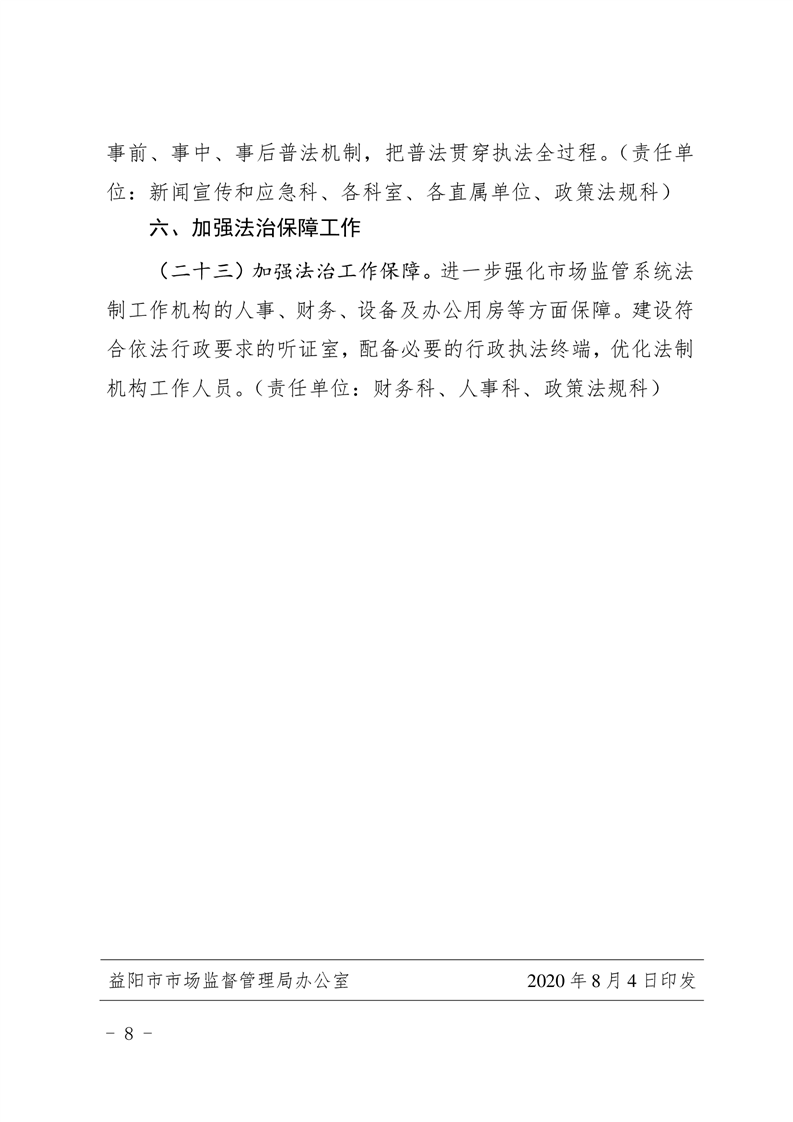 事前、事中、事后普法机制，把普法贯穿执法全过程。（责任单位：新闻宣传和应急科、各科室、各直属单位、政策法规科）

六、加强法治保障工作

（二十三）加强法治工作保障。进一步强化市场监管系统法制工作机构的人事、财务、设备及办公用房等方面保障。建设符合依法行政要求的听证室，配备必要的行政执法终端，优化法制机构工作人员。（责任单位：财务科、人事科、政策法规科）

益阳市市场监督管理局办公室　2020 年 8 月 4 日印发

－ 8 －